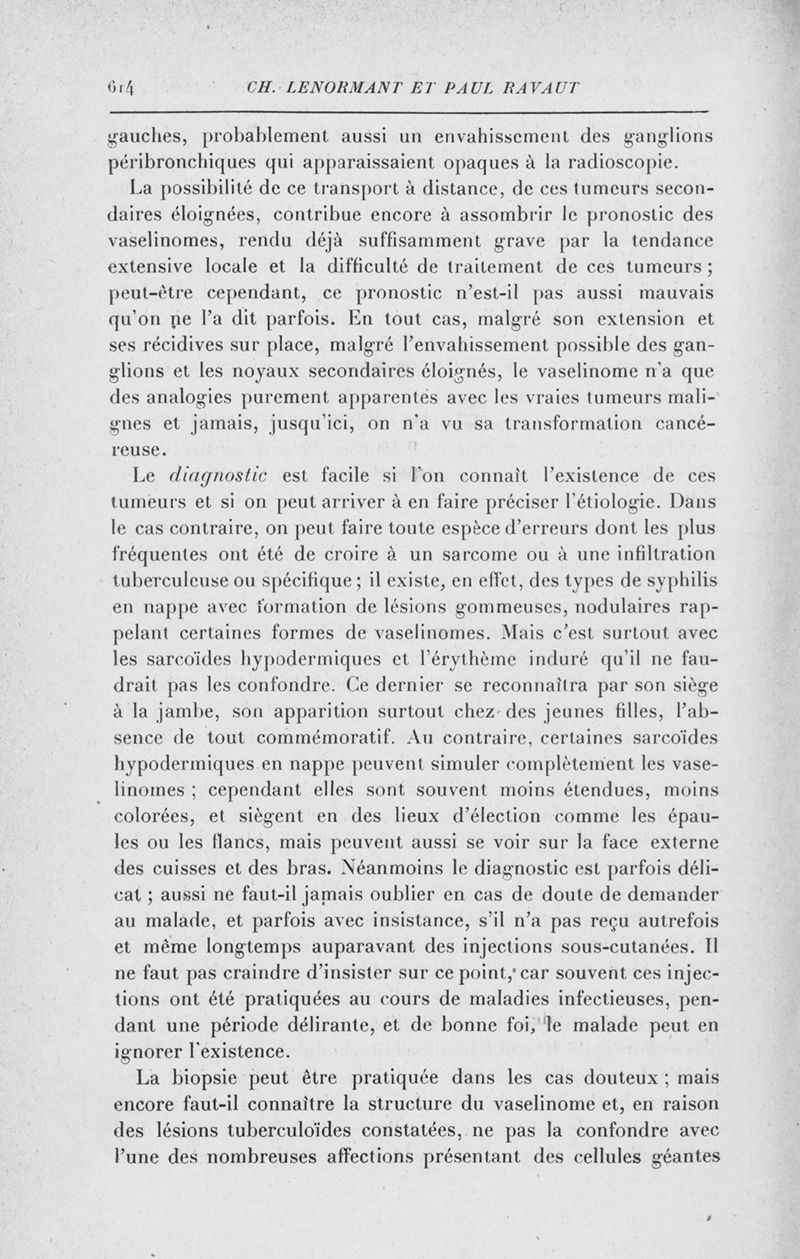 614 CH. LENORMANT ET PAUL RAVAUT

gauches, probablement aussi un envahissement des ganglions péribronchiques qui apparaissaient opaques à la radioscopie.

La possibilité de ce transport à distance, de ces tumeurs secondaires éloignées, contribue encore à assombrir le pronostic des vaselinomes, rendu déjà suffisamment grave par la tendance extensive locale et la difficulté de traitement de ces tumeurs ; peut-être cependant, ce pronostic n'est-il pas aussi mauvais qu'on ne l'a dit parfois. En tout cas, malgré son extension et ses récidives sur place, malgré l'envahissement possible des ganglions et les noyaux secondaires éloignés, le vaselinome n'a que des analogies purement apparentes avec les vraies tumeurs malignes et jamais, jusqu'ici, on n'a vu sa transformation cancéreuse.

Le diagnostic est facile si l'on connaît l'existence de ces tumeurs et si on peut arriver à en faire préciser l'étiologie. Dans le cas contraire, on peut faire toute espèce d'erreurs dont les plus fréquentes ont été de croire à un sarcome ou à une infiltration tuberculeuse ou spécifique ; il existe, en effet, des types de syphilis en nappe avec formation de lésions gommeuses, nodulaires rappelant certaines formes de vaselinomes. Mais c'est surtout avec les sarcoïdes hypodermiques et l'érythème induré qu'il ne faudrait pas les confondre. Ce dernier se reconnaîtra par son siège à la jambe, son apparition surtout chez des jeunes filles, l'absence de tout commémoratif. Au contraire, certaines sarcoïdes hypodermiques en nappe peuvent simuler complètement les vaselinomes ; cependant elles sont souvent moins étendues, moins colorées, et siègent en des lieux d'élection comme les épaules ou les flancs, mais peuvent aussi se voir sur la face externe des cuisses et des bras. Néanmoins le diagnostic est parfois délicat ; aussi ne faut-il jamais oublier en cas de doute de demander au malade, et parfois avec insistance, s'il n'a pas reçu autrefois et même longtemps auparavant des injections sous-cutanées. Il ne faut pas craindre d'insister sur ce point, car souvent ces injections ont été pratiquées au cours de maladies infectieuses, pendant une période délirante, et de bonne foi, le malade peut en ignorer l'existence.

La biopsie peut être pratiquée dans les cas douteux ; mais encore faut-il connaître la structure du vaselinome et, en raison des lésions tuberculoïdes constatées, ne pas la confondre avec l'une des nombreuses affections présentant des cellules géantes